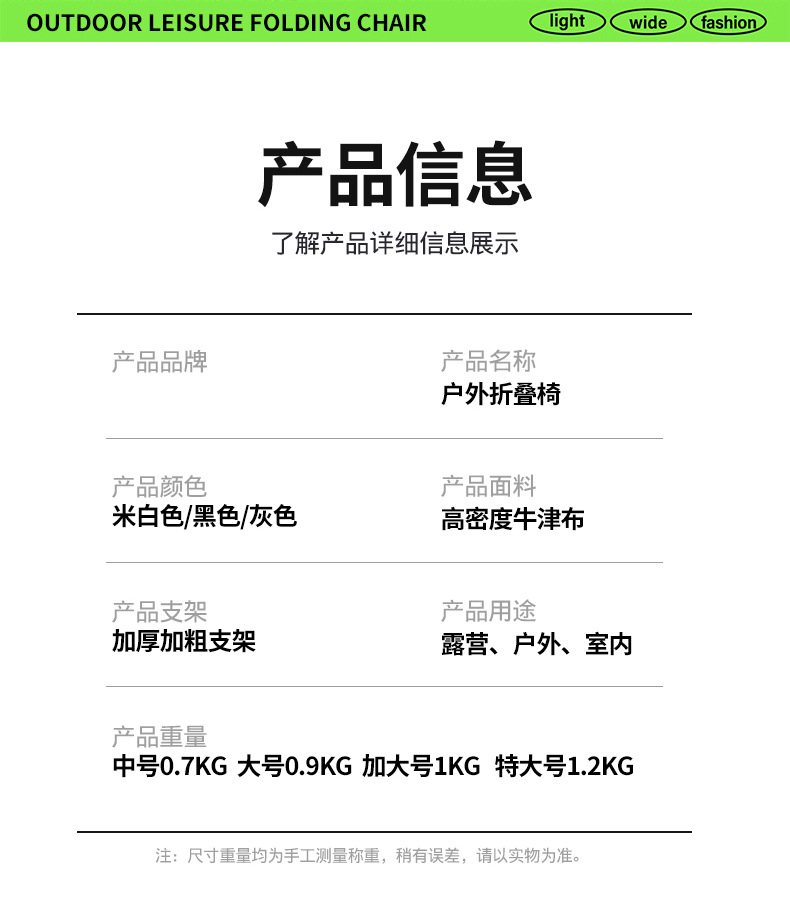 OUTDOOR LEISURE FOLDING CHAIR light wide fashion

产品信息

了解产品详细信息展示

产品品牌

产品名称
户外折叠椅

产品颜色
米白色/黑色/灰色

产品面料
高密度牛津布

产品支架
加厚加粗支架

产品用途
露营、户外、室内

产品重量
中号0.7KG 大号0.9KG 加大号1KG 特大号1.2KG

注：尺寸重量均为手工测量称重，稍有误差，请以实物为准。